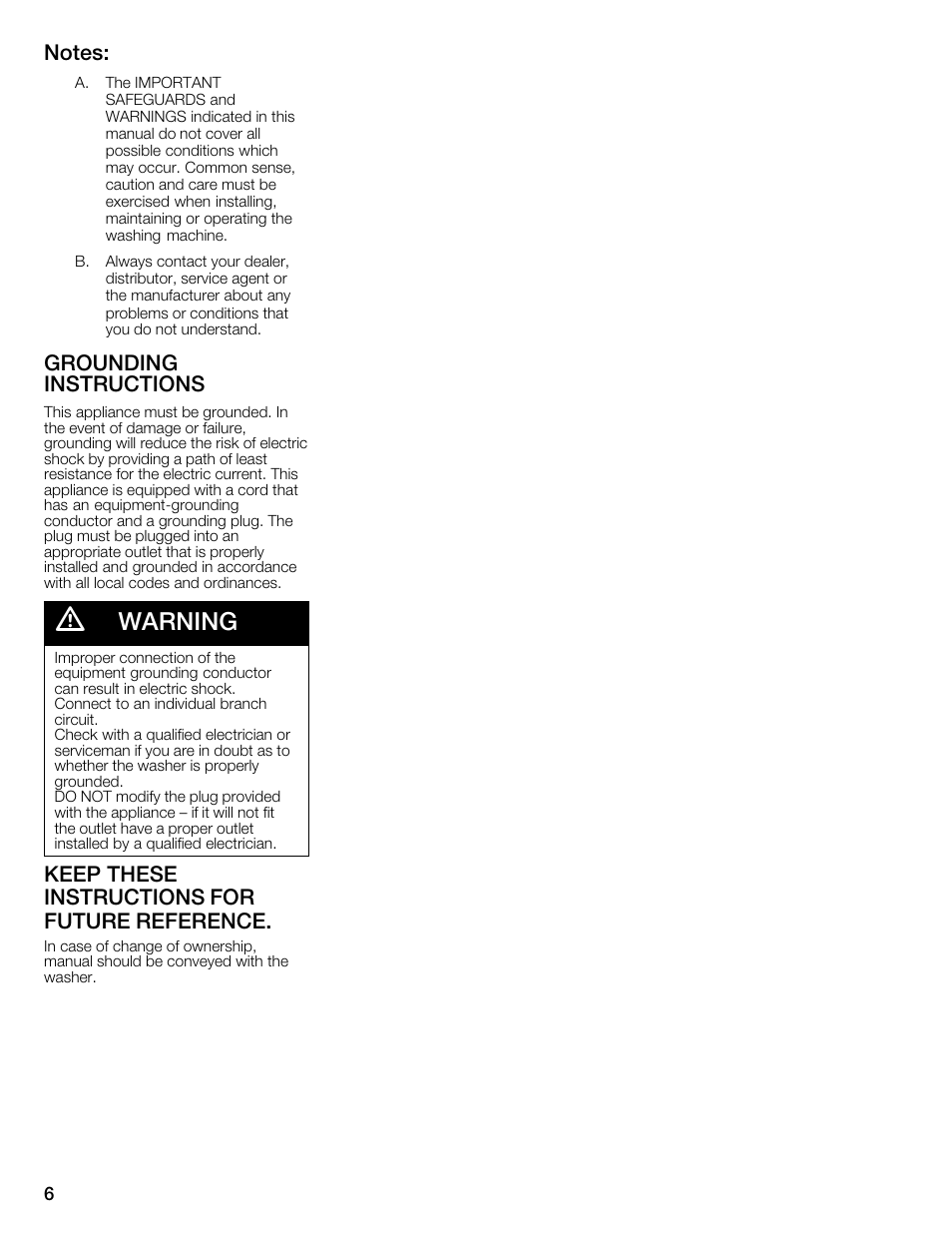 Notes:

A. The IMPORTANT SAFEGUARDS and WARNINGS indicated in this manual do not cover all possible conditions which may occur. Common sense, caution and care must be exercised when installing, maintaining or operating the washing machine.

B. Always contact your dealer, distributor, service agent or the manufacturer about any problems or conditions that you do not understand.

GROUNDING INSTRUCTIONS

This appliance must be grounded. In the event of damage or failure, grounding will reduce the risk of electric shock by providing a path of least resistance for the electric current. This appliance is equipped with a cord that has an equipment-grounding conductor and a grounding plug. The plug must be plugged into an appropriate outlet that is properly installed and grounded in accordance with all local codes and ordinances.

WARNING

Improper connection of the equipment grounding conductor can result in electric shock. Connect to an individual branch circuit.
Check with a qualified electrician or serviceman if you are in doubt as to whether the washer is properly grounded.
DO NOT modify the plug provided with the appliance – if it will not fit the outlet have a proper outlet installed by a qualified electrician.

KEEP THESE INSTRUCTIONS FOR FUTURE REFERENCE.

In case of change of ownership, manual should be conveyed with the washer.

6